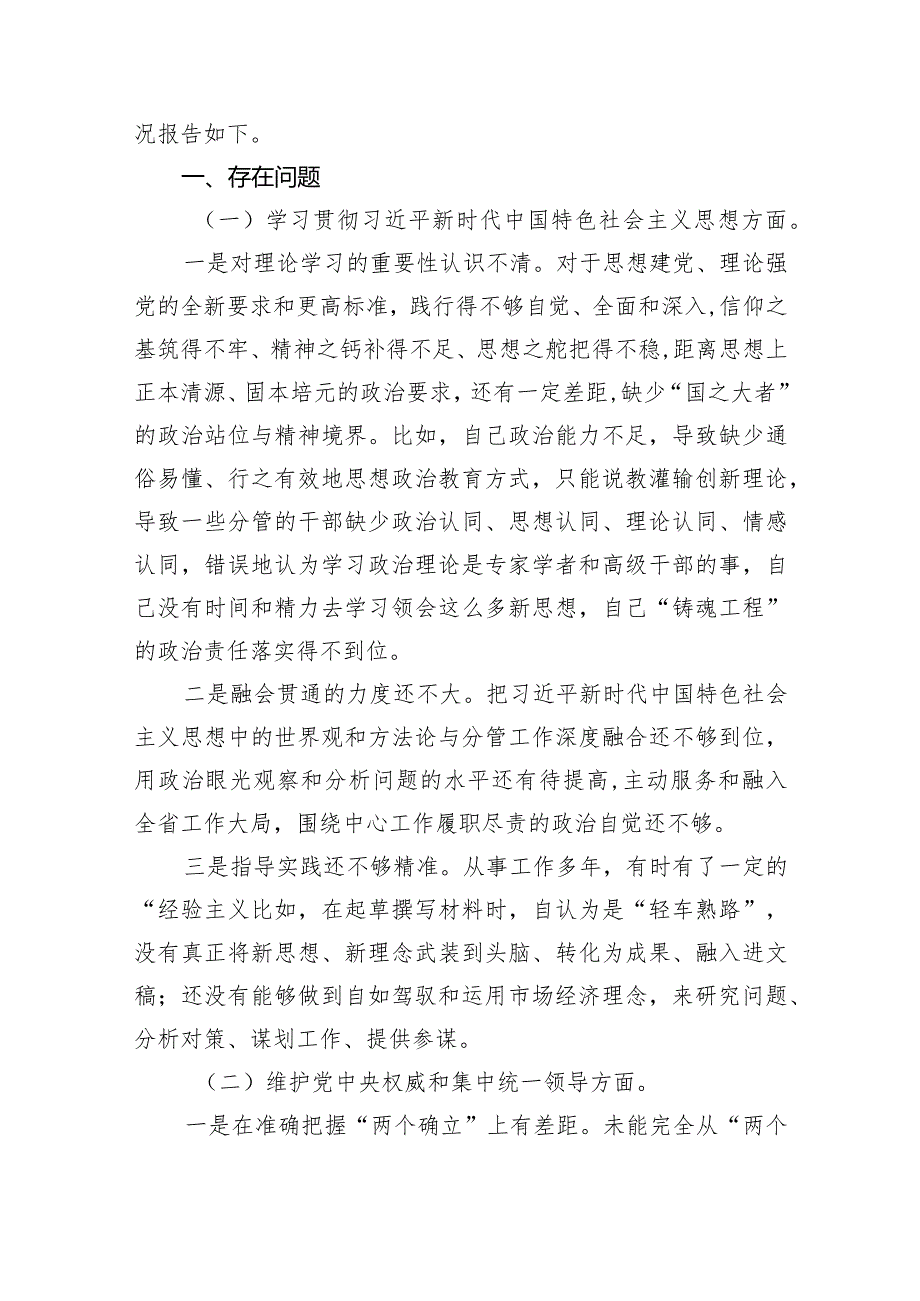 况报告如下。

一、存在问题

（一）学习贯彻习近平新时代中国特色社会主义思想方面。

一是对理论学习的重要性认识不清。对于思想建党、理论强党的全新要求和更高标准，践行得不够自觉、全面和深入，信仰之基筑得不牢、精神之钙补得不足、思想之舵把得不稳，距离思想上正本清源、固本培元的政治要求，还有一定差距，缺少“国之大者”的政治站位与精神境界。比如，自己政治能力不足，导致缺少通俗易懂、行之有效地思想政治教育方式，只能说教灌输创新理论，导致一些分管的干部缺少政治认同、思想认同、理论认同、情感认同，错误地认为学习政治理论是专家学者和高级干部的事，自己没有时间和精力去学习领会这么多新思想，自己“铸魂工程”的政治责任落实得不到位。

二是融会贯通的力度还不大。把习近平新时代中国特色社会主义思想中的世界观和方法论与分管工作深度融合还不够到位，用政治眼光观察和分析问题的水平还有待提高，主动服务和融入全省工作大局，围绕中心工作履职尽责的政治自觉还不够。

三是指导实践还不够精准。从事工作多年，有时有了一定的“经验主义比如，在起草撰写材料时，自认为是“轻车熟路”，没有真正将新思想、新理念武装到头脑、转化为成果、融入进文稿；还没有能够做到自如驾驭和运用市场经济理念，来研究问题、分析对策、谋划工作、提供参谋。

（二）维护党中央权威和集中统一领导方面。

一是在准确把握“两个确立”上有差距。未能完全从“两个